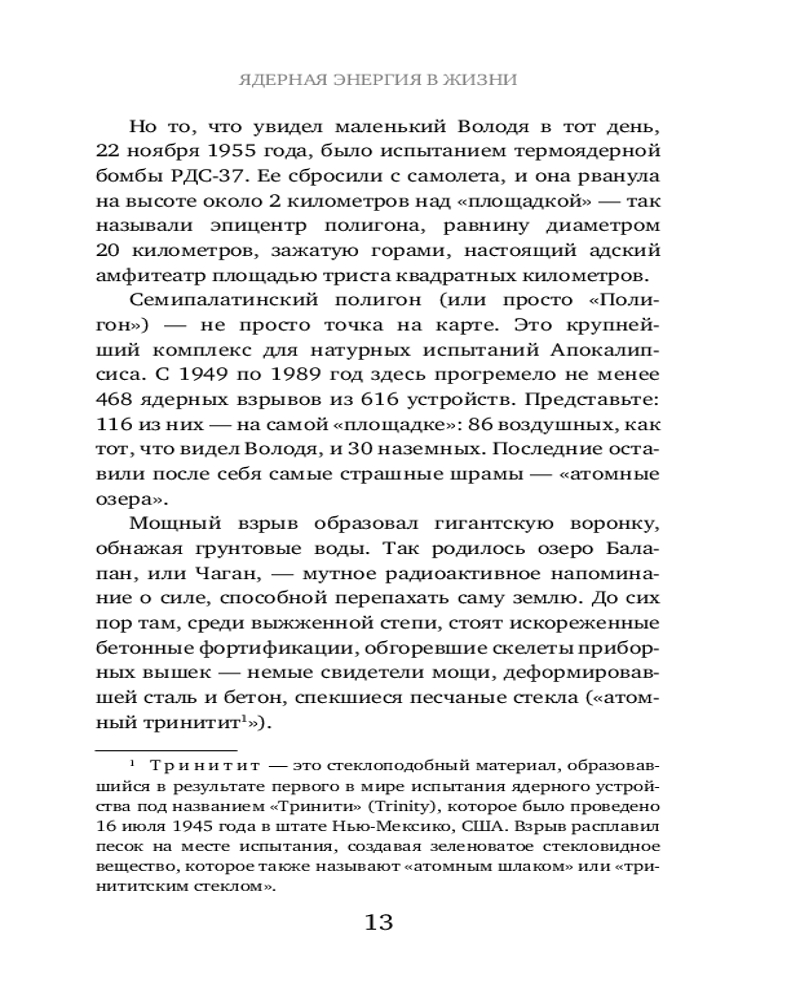 ЯДЕРНАЯ ЭНЕРГИЯ В ЖИЗНИ

Но то, что увидел маленький Володя в тот день, 22 ноября 1955 года, было испытанием термоядерной бомбы РДС-37. Ее сбросили с самолета, и она рванула на высоте около 2 километров над «площадкой» — так называли эпицентр полигона, равнину диаметром 20 километров, зажатую горами, настоящий адский амфитеатр площадью триста квадратных километров.

Семипалатинский полигон (или просто «Полигон») — не просто точка на карте. Это крупнейший комплекс для натурных испытаний Апокалипсиса. С 1949 по 1989 год здесь прогремело не менее 468 ядерных взрывов из 616 устройств. Представьте: 116 из них — на самой «площадке»: 86 воздушных, как тот, что видел Володя, и 30 наземных. Последние оставили после себя самые страшные шрамы — «атомные озера».

Мощный взрыв образовал гигантскую воронку, обнажая грунтовые воды. Так родилось озеро Балапан, или Чаган, — мутное радиоактивное напоминание о силе, способной перепахать саму землю. До сих пор там, среди выжженной степи, стоят искореженные бетонные фортификации, обгоревшие скелеты приборных вышек — немые свидетели мощи, деформировавшей сталь и бетон, спекшиеся песчаные стекла («атомный тринитит$^1$»).

$^1$ Тринитит — это стеклоподобный материал, образовавшийся в результате первого в мире испытания ядерного устройства под названием «Тринити» (Trinity), которое было проведено 16 июля 1945 года в штате Нью-Мексико, США. Взрыв расплавил песок на месте испытания, создавая зеленоватое стекловидное вещество, которое также называют «атомным шлаком» или «тринититским стеклом».

13